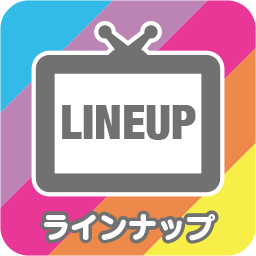 LINEUP

ラインナップ